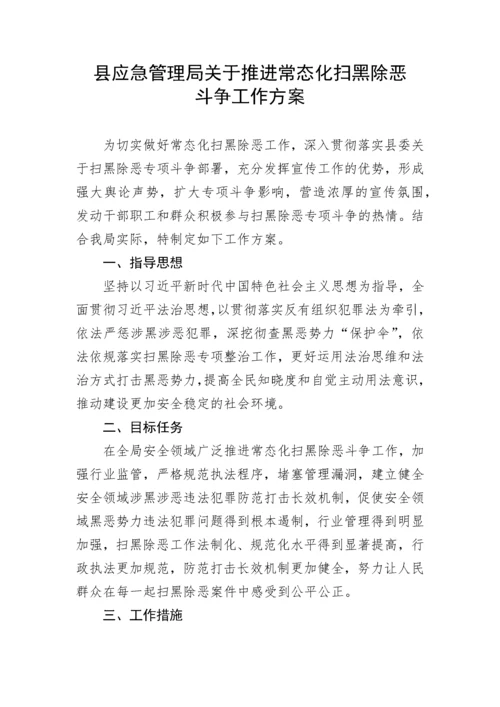 县应急管理局关于推进常态化扫黑除恶斗争工作方案

为切实做好常态化扫黑除恶工作，深入贯彻落实县委关于扫黑除恶专项斗争部署，充分发挥宣传工作的优势，形成强大舆论声势，扩大专项斗争影响，营造浓厚的宣传氛围，发动干部职工和群众积极参与扫黑除恶专项斗争的热情。结合我局实际，特制定如下工作方案。

一、指导思想

坚持以习近平新时代中国特色社会主义思想为指导，全面贯彻习近平法治思想，以贯彻落实反有组织犯罪法为牵引，依法严惩涉黑涉恶犯罪，深挖彻查黑恶势力“保护伞”，依法依规落实扫黑除恶专项整治工作，更好运用法治思维和法治方式打击黑恶势力，提高全民知晓度和自觉主动用法意识，推动建设更加安全稳定的社会环境。

二、目标任务

在全局安全领域广泛推进常态化扫黑除恶斗争工作，加强行业监管，严格规范执法程序，堵塞管理漏洞，建立健全安全领域涉黑涉恶违法犯罪防范打击长效机制，促使安全领域黑恶势力违法犯罪问题得到根本遏制，行业管理得到明显加强，扫黑除恶工作法制化、规范化水平得到显著提高，行政执法更加规范，防范打击长效机制更加健全，努力让人民群众在每一起扫黑除恶案件中感受到公平公正。

三、工作措施